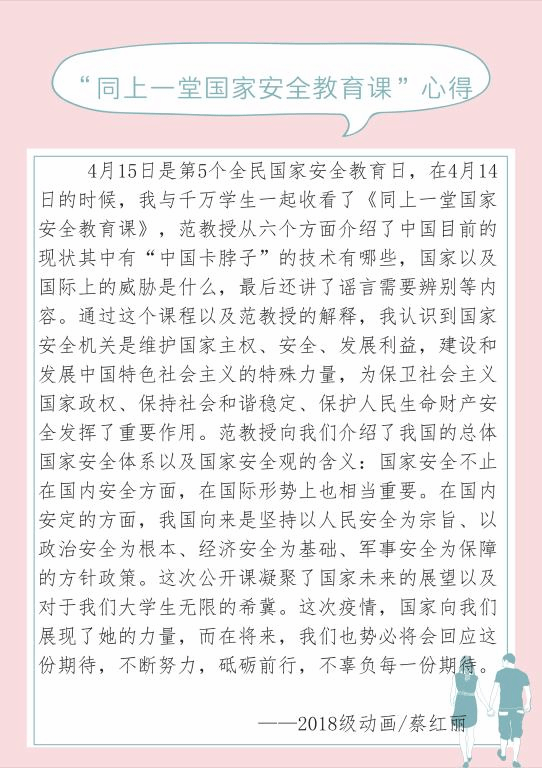 “同上一堂国家安全教育课”心得

4月15日是第5个全民国家安全教育日，在4月14日的时候，我与千万学生一起收看了《同上一堂国家安全教育课》，范教授从六个方面介绍了中国目前的现状其中有“中国卡脖子”的技术有哪些，国家以及国际上的威胁是什么，最后还讲了谣言需要辨别等内容。通过这个课程以及范教授的解释，我认识到国家安全机关是维护国家主权、安全、发展利益，建设和发展中国特色社会主义的特殊力量，为保卫社会主义国家政权、保持社会和谐稳定、保护人民生命财产安全发挥了重要作用。范教授向我们介绍了我国的总体国家安全体系以及国家安全观的含义：国家安全不止在国内安全方面，在国际形势上也相当重要。在国内安定的方面，我国向来是坚持以人民安全为宗旨、以政治安全为根本、经济安全为基础、军事安全为保障的方针政策。这次公开课凝聚了国家未来的展望以及对于我们大学生无限的希冀。这次疫情，国家向我们展现了她的力量，而在将来，我们也势必将会回应这份期待，不断努力，砥砺前行，不辜负每一份期待。

——2018级动画/蔡红丽